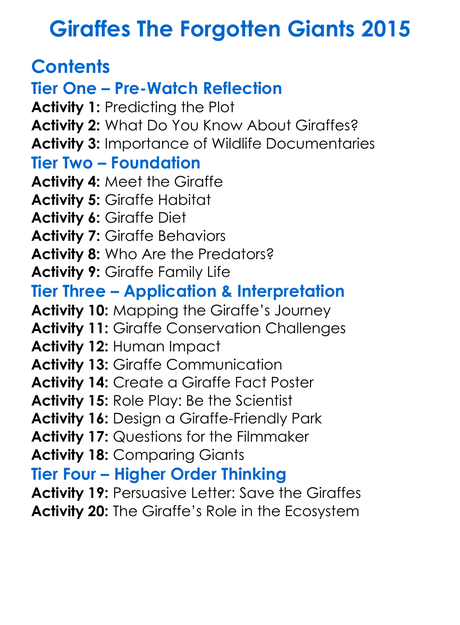 Giraffes The Forgotten Giants 2015

Contents

Tier One – Pre-Watch Reflection

Activity 1: Predicting the Plot
Activity 2: What Do You Know About Giraffes?
Activity 3: Importance of Wildlife Documentaries

Tier Two – Foundation

Activity 4: Meet the Giraffe
Activity 5: Giraffe Habitat
Activity 6: Giraffe Diet
Activity 7: Giraffe Behaviors
Activity 8: Who Are the Predators?
Activity 9: Giraffe Family Life

Tier Three – Application & Interpretation

Activity 10: Mapping the Giraffe's Journey
Activity 11: Giraffe Conservation Challenges
Activity 12: Human Impact
Activity 13: Giraffe Communication
Activity 14: Create a Giraffe Fact Poster
Activity 15: Role Play: Be the Scientist
Activity 16: Design a Giraffe-Friendly Park
Activity 17: Questions for the Filmmaker
Activity 18: Comparing Giants

Tier Four – Higher Order Thinking

Activity 19: Persuasive Letter: Save the Giraffes
Activity 20: The Giraffe's Role in the Ecosystem